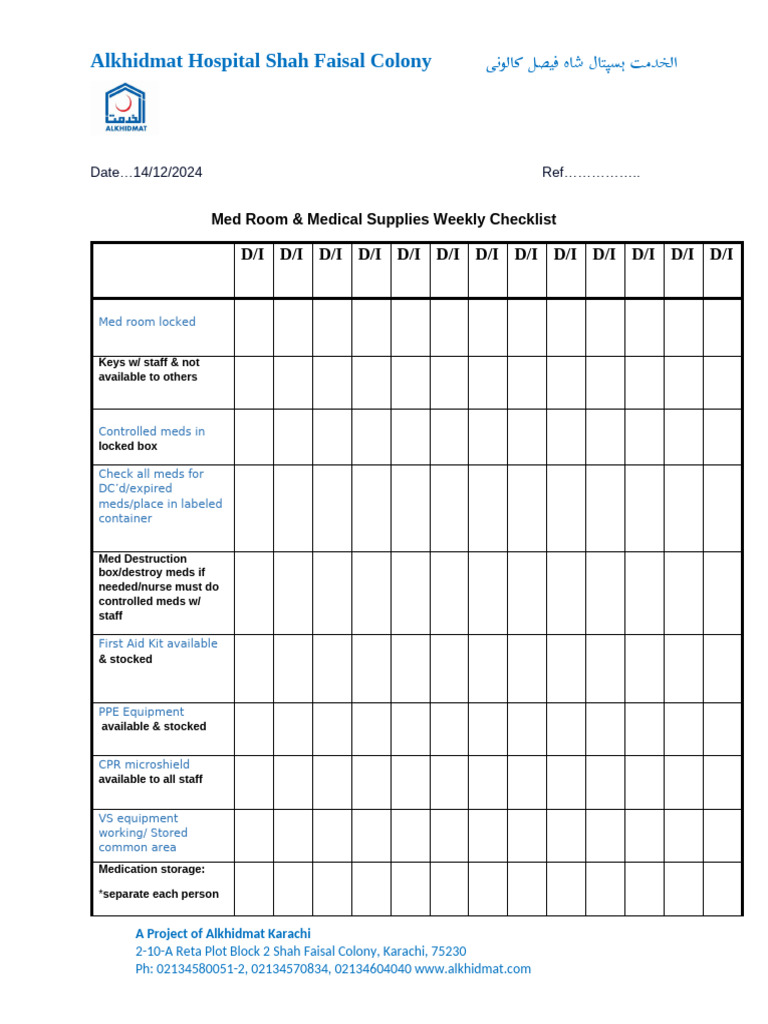 Alkhidmat Hospital Shah Faisal Colony

الخدمت ہسپتال شاہ فیصل کالونی

الخدمت
ALKHIDMAT

Date…14/12/2024

Ref……………..

Med Room & Medical Supplies Weekly Checklist

| | D/I | D/I | D/I | D/I | D/I | D/I | D/I | D/I | D/I | D/I | D/I | D/I | D/I |
|---|---|---|---|---|---|---|---|---|---|---|---|---|---|
| Med room locked | | | | | | | | | | | | | |
| Keys w/ staff & not available to others | | | | | | | | | | | | | |
| Controlled meds in locked box | | | | | | | | | | | | | |
| Check all meds for DC'd/expired meds/place in labeled container | | | | | | | | | | | | | |
| Med Destruction box/destroy meds if needed/nurse must do controlled meds w/ staff | | | | | | | | | | | | | |
| First Aid Kit available & stocked | | | | | | | | | | | | | |
| PPE Equipment available & stocked | | | | | | | | | | | | | |
| CPR microshield available to all staff | | | | | | | | | | | | | |
| VS equipment working/ Stored common area | | | | | | | | | | | | | |
| Medication storage: *separate each person | | | | | | | | | | | | | |

A Project of Alkhidmat Karachi
2-10-A Reta Plot Block 2 Shah Faisal Colony, Karachi, 75230
Ph: 02134580051-2, 02134570834, 02134604040 www.alkhidmat.com